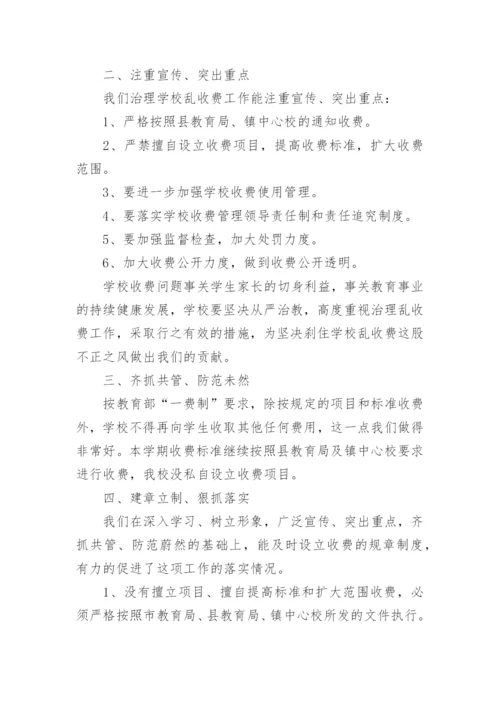 二、注重宣传、突出重点

我们治理学校乱收费工作能注重宣传、突出重点：

1、严格按照县教育局、镇中心校的通知收费。

2、严禁擅自设立收费项目，提高收费标准，扩大收费范围。

3、要进一步加强学校收费使用管理。

4、要落实学校收费管理领导责任制和责任追究制度。

5、要加强监督检查，加大处罚力度。

6、加大收费公开力度，做到收费公开透明。

学校收费问题事关学生家长的切身利益，事关教育事业的持续健康发展，学校要坚决从严治教，高度重视治理乱收费工作，采取行之有效的措施，为坚决刹住学校乱收费这股不正之风做出我们的贡献。

三、齐抓共管、防范未然

按教育部“一费制”要求，除按规定的项目和标准收费外，学校不得再向学生收取其他任何费用，这一点我们做得非常好。本学期收费标准继续按照县教育局及镇中心校要求进行收费，我校没私自设立收费项目。

四、建章立制、狠抓落实

我们在深入学习、树立形象，广泛宣传、突出重点，齐抓共管、防范蔚然的基础上，能及时设立收费的规章制度，有力的促进了这项工作的落实情况。

1、没有擅立项目、擅自提高标准和扩大范围收费，必须严格按照市教育局、县教育局、镇中心校所发的文件执行。